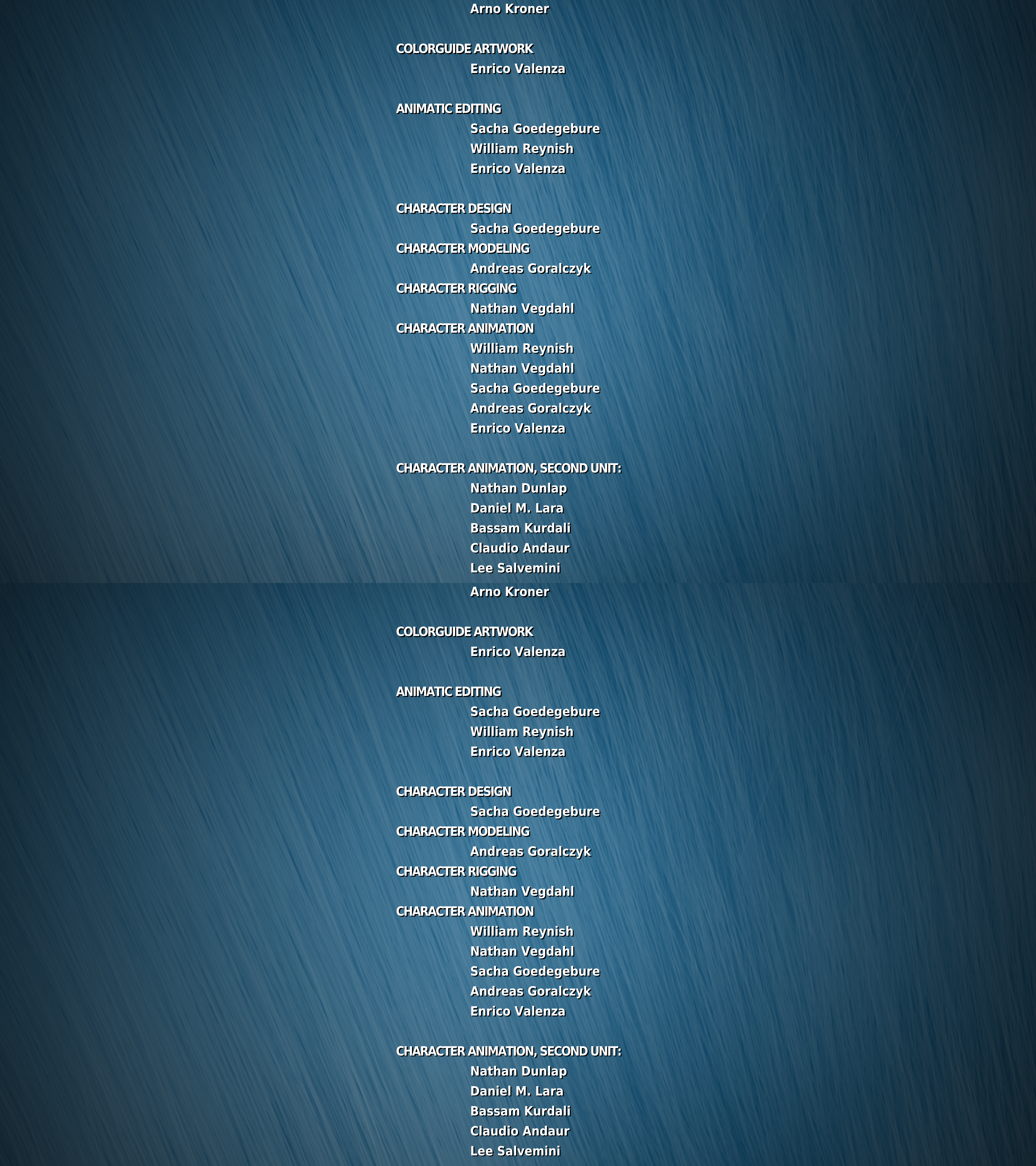 Arno Kroner

COLORGUIDE ARTWORK
Enrico Valenza

ANIMATIC EDITING
Sacha Goedegebure
William Reynish
Enrico Valenza

CHARACTER DESIGN
Sacha Goedegebure
CHARACTER MODELING
Andreas Goralczyk
CHARACTER RIGGING
Nathan Vegdahl
CHARACTER ANIMATION
William Reynish
Nathan Vegdahl
Sacha Goedegebure
Andreas Goralczyk
Enrico Valenza

CHARACTER ANIMATION, SECOND UNIT:
Nathan Dunlap
Daniel M. Lara
Bassam Kurdali
Claudio Andaur
Lee Salvemini

Arno Kroner

COLORGUIDE ARTWORK
Enrico Valenza

ANIMATIC EDITING
Sacha Goedegebure
William Reynish
Enrico Valenza

CHARACTER DESIGN
Sacha Goedegebure
CHARACTER MODELING
Andreas Goralczyk
CHARACTER RIGGING
Nathan Vegdahl
CHARACTER ANIMATION
William Reynish
Nathan Vegdahl
Sacha Goedegebure
Andreas Goralczyk
Enrico Valenza

CHARACTER ANIMATION, SECOND UNIT:
Nathan Dunlap
Daniel M. Lara
Bassam Kurdali
Claudio Andaur
Lee Salvemini